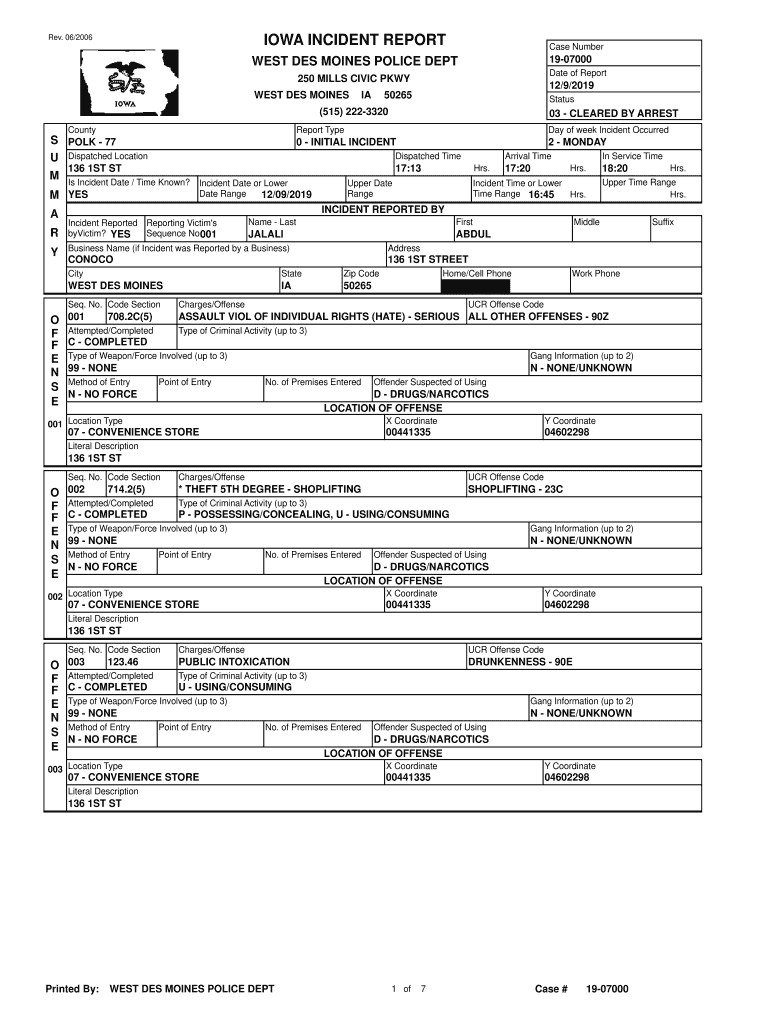 Rev. 06/2006

IOWA

IOWA INCIDENT REPORT

WEST DES MOINES POLICE DEPT

250 MILLS CIVIC PKWY

WEST DES MOINES IA 50265

(515) 222-3320

Case Number
19-07000
Date of Report
12/9/2019
Status
03 - CLEARED BY ARREST

SUMMARY

County
POLK - 77
Report Type
0 - INITIAL INCIDENT
Day of week Incident Occurred
2 - MONDAY

Dispatched Location
136 1ST ST
Dispatched Time
17:13 Hrs.
Arrival Time
17:20 Hrs.
In Service Time
18:20 Hrs.

Is Incident Date / Time Known?
YES
Incident Date or Lower Date Range 12/09/2019
Upper Date Range
Incident Time or Lower Time Range 16:45 Hrs.
Upper Time Range Hrs.

INCIDENT REPORTED BY

Incident Reported byVictim? YES
Reporting Victim's Sequence No 001
Name - Last
JALALI
First
ABDUL
Middle
Suffix

Business Name (if Incident was Reported by a Business)
CONOCO
Address
136 1ST STREET

City
WEST DES MOINES
State
IA
Zip Code
50265
Home/Cell Phone
Work Phone

OFFENSE 001

Seq. No. 001
Code Section 708.2C(5)
Charges/Offense
ASSAULT VIOL OF INDIVIDUAL RIGHTS (HATE) - SERIOUS
UCR Offense Code
ALL OTHER OFFENSES - 90Z

Attempted/Completed
C - COMPLETED
Type of Criminal Activity (up to 3)

Type of Weapon/Force Involved (up to 3)
99 - NONE
Gang Information (up to 2)
N - NONE/UNKNOWN

Method of Entry
N - NO FORCE
Point of Entry
No. of Premises Entered
Offender Suspected of Using
D - DRUGS/NARCOTICS

LOCATION OF OFFENSE

Location Type
07 - CONVENIENCE STORE
X Coordinate
00441335
Y Coordinate
04602298

Literal Description
136 1ST ST

OFFENSE 002

Seq. No. 002
Code Section 714.2(5)
Charges/Offense
* THEFT 5TH DEGREE - SHOPLIFTING
UCR Offense Code
SHOPLIFTING - 23C

Attempted/Completed
C - COMPLETED
Type of Criminal Activity (up to 3)
P - POSSESSING/CONCEALING, U - USING/CONSUMING

Type of Weapon/Force Involved (up to 3)
99 - NONE
Gang Information (up to 2)
N - NONE/UNKNOWN

Method of Entry
N - NO FORCE
Point of Entry
No. of Premises Entered
Offender Suspected of Using
D - DRUGS/NARCOTICS

LOCATION OF OFFENSE

Location Type
07 - CONVENIENCE STORE
X Coordinate
00441335
Y Coordinate
04602298

Literal Description
136 1ST ST

OFFENSE 003

Seq. No. 003
Code Section 123.46
Charges/Offense
PUBLIC INTOXICATION
UCR Offense Code
DRUNKENNESS - 90E

Attempted/Completed
C - COMPLETED
Type of Criminal Activity (up to 3)
U - USING/CONSUMING

Type of Weapon/Force Involved (up to 3)
99 - NONE
Gang Information (up to 2)
N - NONE/UNKNOWN

Method of Entry
N - NO FORCE
Point of Entry
No. of Premises Entered
Offender Suspected of Using
D - DRUGS/NARCOTICS

LOCATION OF OFFENSE

Location Type
07 - CONVENIENCE STORE
X Coordinate
00441335
Y Coordinate
04602298

Literal Description
136 1ST ST

Printed By: WEST DES MOINES POLICE DEPT
1 of 7
Case # 19-07000